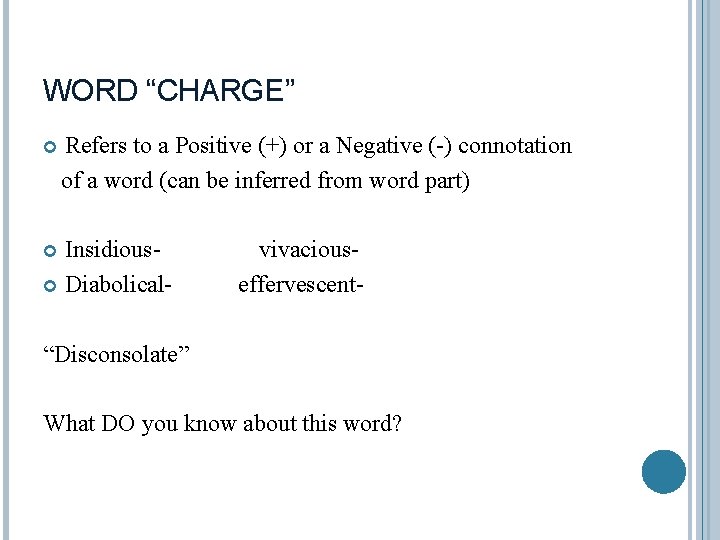 WORD “CHARGE”

Refers to a Positive (+) or a Negative (-) connotation of a word (can be inferred from word part)

Insidious- vivacious-
Diabolical- effervescent-

“Disconsolate”

What DO you know about this word?